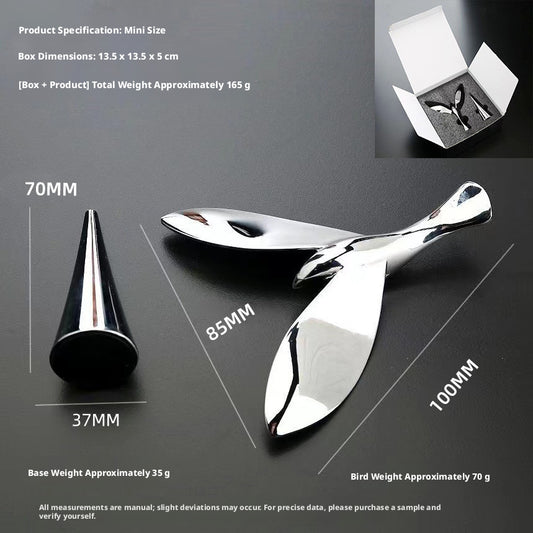 Product Specification: Mini Size

Box Dimensions: 13.5 x 13.5 x 5 cm

[Box + Product] Total Weight Approximately 165 g

70MM

85MM

100MM

37MM

Base Weight Approximately 35 g

Bird Weight Approximately 70 g

All measurements are manual; slight deviations may occur. For precise data, please purchase a sample and verify yourself.